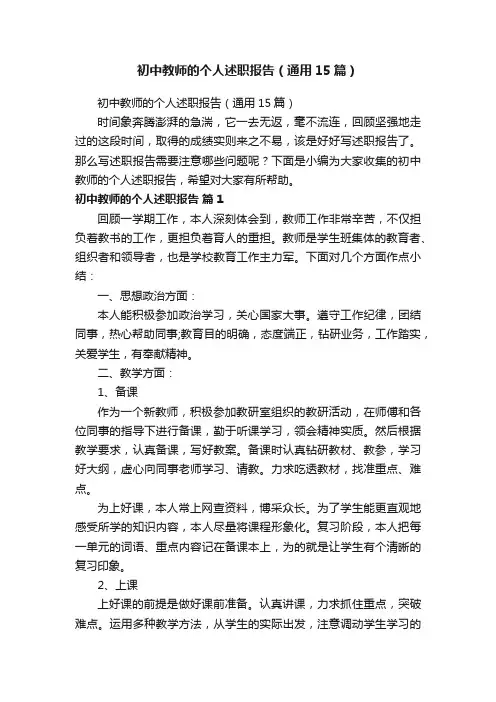 初中教师的个人述职报告（通用15篇）

初中教师的个人述职报告（通用15篇）

时间象奔腾澎湃的急湍，它一去无返，毫不流连，回顾坚强地走过的这段时间，取得的成绩实则来之不易，该是好好写述职报告了。那么写述职报告需要注意哪些问题呢？下面是小编为大家收集的初中教师的个人述职报告，希望对大家有所帮助。

初中教师的个人述职报告 篇1

回顾一学期工作，本人深刻体会到，教师工作非常辛苦，不仅担负着教书的工作，更担负着育人的重担。教师是学生班集体的教育者、组织者和领导者，也是学校教育工作主力军。下面对几个方面作点小结：

一、思想政治方面：

本人能积极参加政治学习，关心国家大事。遵守工作纪律，团结同事，热心帮助同事;教育目的明确，态度端正，钻研业务，工作踏实，关爱学生，有奉献精神。

二、教学方面：

1、备课

作为一个新教师，积极参加教研室组织的教研活动，在师傅和各位同事的指导下进行备课，勤于听课学习，领会精神实质。然后根据教学要求，认真备课，写好教案。备课时认真钻研教材、教参，学习好大纲，虚心向同事老师学习、请教。力求吃透教材，找准重点、难点。

为上好课，本人常上网查资料，博采众长。为了学生能更直观地感受所学的知识内容，本人尽量将课程形象化。复习阶段，本人把每一单元的词语、重点内容记在备课本上，为的就是让学生有个清晰的复习印象。

2、上课

上好课的前提是做好课前准备。认真讲课，力求抓住重点，突破难点。运用多种教学方法，从学生的实际出发，注意调动学生学习的